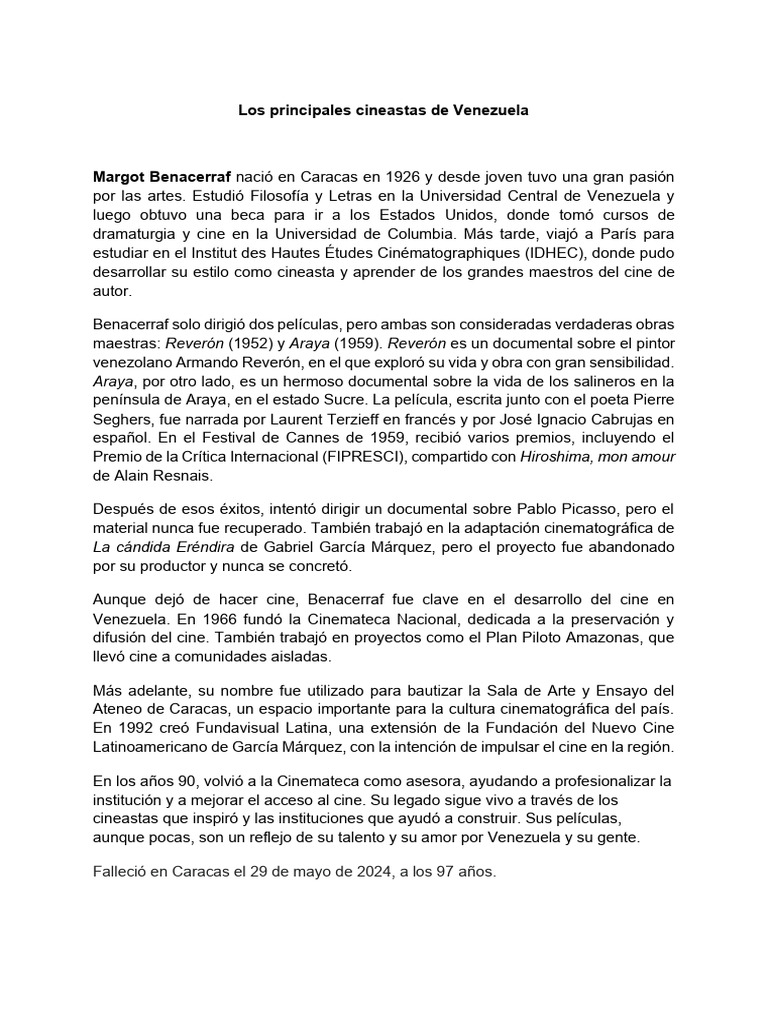 Los principales cineastas de Venezuela

Margot Benacerraf nació en Caracas en 1926 y desde joven tuvo una gran pasión por las artes. Estudió Filosofía y Letras en la Universidad Central de Venezuela y luego obtuvo una beca para ir a los Estados Unidos, donde tomó cursos de dramaturgia y cine en la Universidad de Columbia. Más tarde, viajó a París para estudiar en el Institut des Hautes Études Cinématographiques (IDHEC), donde pudo desarrollar su estilo como cineasta y aprender de los grandes maestros del cine de autor.

Benacerraf solo dirigió dos películas, pero ambas son consideradas verdaderas obras maestras: Reverón (1952) y Araya (1959). Reverón es un documental sobre el pintor venezolano Armando Reverón, en el que exploró su vida y obra con gran sensibilidad. Araya, por otro lado, es un hermoso documental sobre la vida de los salineros en la península de Araya, en el estado Sucre. La película, escrita junto con el poeta Pierre Seghers, fue narrada por Laurent Terzieff en francés y por José Ignacio Cabrujas en español. En el Festival de Cannes de 1959, recibió varios premios, incluyendo el Premio de la Crítica Internacional (FIPRESCI), compartido con Hiroshima, mon amour de Alain Resnais.

Después de esos éxitos, intentó dirigir un documental sobre Pablo Picasso, pero el material nunca fue recuperado. También trabajó en la adaptación cinematográfica de La cándida Eréndira de Gabriel García Márquez, pero el proyecto fue abandonado por su productor y nunca se concretó.

Aunque dejó de hacer cine, Benacerraf fue clave en el desarrollo del cine en Venezuela. En 1966 fundó la Cinemateca Nacional, dedicada a la preservación y difusión del cine. También trabajó en proyectos como el Plan Piloto Amazonas, que llevó cine a comunidades aisladas.

Más adelante, su nombre fue utilizado para bautizar la Sala de Arte y Ensayo del Ateneo de Caracas, un espacio importante para la cultura cinematográfica del país. En 1992 creó Fundavisual Latina, una extensión de la Fundación del Nuevo Cine Latinoamericano de García Márquez, con la intención de impulsar el cine en la región.

En los años 90, volvió a la Cinemateca como asesora, ayudando a profesionalizar la institución y a mejorar el acceso al cine. Su legado sigue vivo a través de los cineastas que inspiró y las instituciones que ayudó a construir. Sus películas, aunque pocas, son un reflejo de su talento y su amor por Venezuela y su gente.

Falleció en Caracas el 29 de mayo de 2024, a los 97 años.